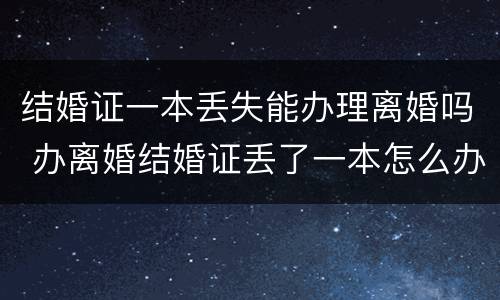 结婚证一本丢失能办理离婚吗 办离婚结婚证丢了一本怎么办